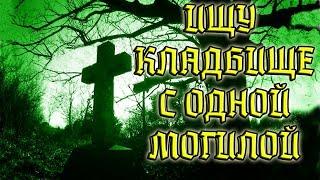 ИЩУ КЛАДБИЩЕ С ОДНОЙ МОГИЛОЙ